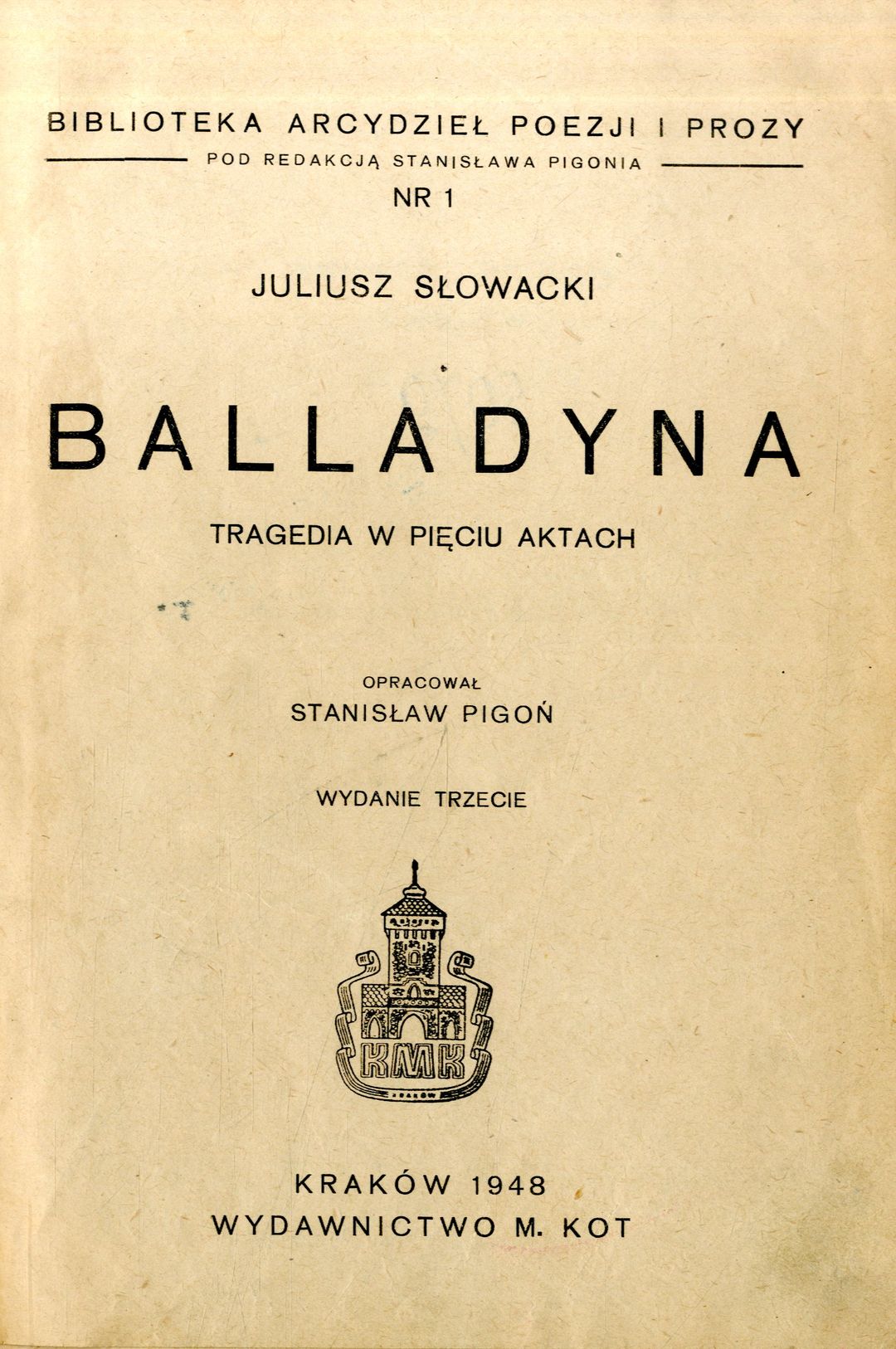 BIBLIOTEKA ARCYDZIEŁ POEZJI I PROZY

POD REDAKCJĄ STANISŁAWA PIGONIA

NR 1

JULIUSZ SŁOWACKI

BALLADYNA

TRAGEDIA W PIĘCIU AKTACH

OPRACOWAŁ
STANISŁAW PIGOŃ

WYDANIE TRZECIE

KMK

KRAKÓW 1948
WYDAWNICTWO M. KOT